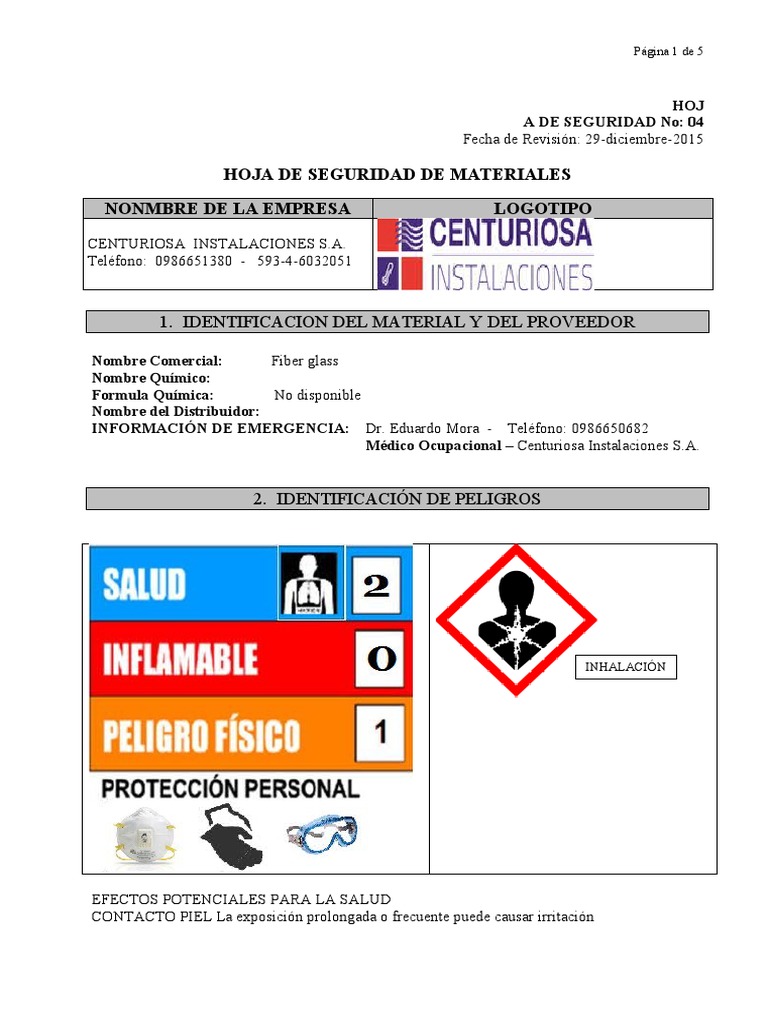 Página 1 de 5

HOJ
A DE SEGURIDAD No: 04
Fecha de Revisión: 29-diciembre-2015

HOJA DE SEGURIDAD DE MATERIALES

| NONMBRE DE LA EMPRESA | LOGOTIPO |
|---|---|
| CENTURIOSA INSTALACIONES S.A. Teléfono: 0986651380 - 593-4-6032051 | CENTURIOSA INSTALACIONES |

1. IDENTIFICACION DEL MATERIAL Y DEL PROVEEDOR

Nombre Comercial: Fiber glass
Nombre Químico:
Formula Química: No disponible
Nombre del Distribuidor:
INFORMACIÓN DE EMERGENCIA: Dr. Eduardo Mora - Teléfono: 0986650682
Médico Ocupacional – Centuriosa Instalaciones S.A.

2. IDENTIFICACIÓN DE PELIGROS

SALUD 2
INFLAMABLE 0
PELIGRO FÍSICO 1
PROTECCIÓN PERSONAL

INHALACIÓN

EFECTOS POTENCIALES PARA LA SALUD
CONTACTO PIEL La exposición prolongada o frecuente puede causar irritación